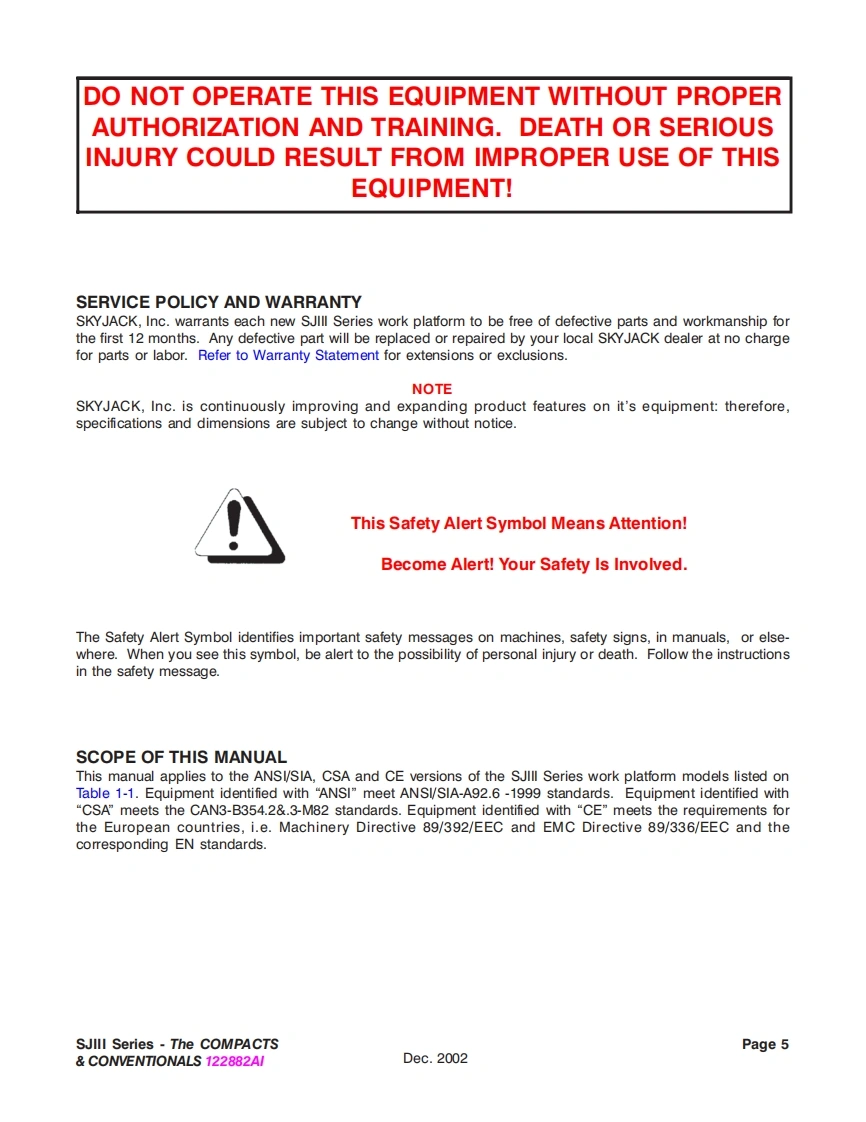 DO NOT OPERATE THIS EQUIPMENT WITHOUT PROPER AUTHORIZATION AND TRAINING. DEATH OR SERIOUS INJURY COULD RESULT FROM IMPROPER USE OF THIS EQUIPMENT!

SERVICE POLICY AND WARRANTY
SKYJACK, Inc. warrants each new SJIII Series work platform to be free of defective parts and workmanship for the first 12 months. Any defective part will be replaced or repaired by your local SKYJACK dealer at no charge for parts or labor. Refer to Warranty Statement for extensions or exclusions.

NOTE
SKYJACK, Inc. is continuously improving and expanding product features on it's equipment: therefore, specifications and dimensions are subject to change without notice.

This Safety Alert Symbol Means Attention!

Become Alert! Your Safety Is Involved.

The Safety Alert Symbol identifies important safety messages on machines, safety signs, in manuals, or elsewhere. When you see this symbol, be alert to the possibility of personal injury or death. Follow the instructions in the safety message.

SCOPE OF THIS MANUAL
This manual applies to the ANSI/SIA, CSA and CE versions of the SJIII Series work platform models listed on Table 1-1. Equipment identified with "ANSI" meet ANSI/SIA-A92.6 -1999 standards. Equipment identified with "CSA" meets the CAN3-B354.2&.3-M82 standards. Equipment identified with "CE" meets the requirements for the European countries, i.e. Machinery Directive 89/392/EEC and EMC Directive 89/336/EEC and the corresponding EN standards.

SJIII Series - The COMPACTS & CONVENTIONALS 122882AI

Dec. 2002

Page 5